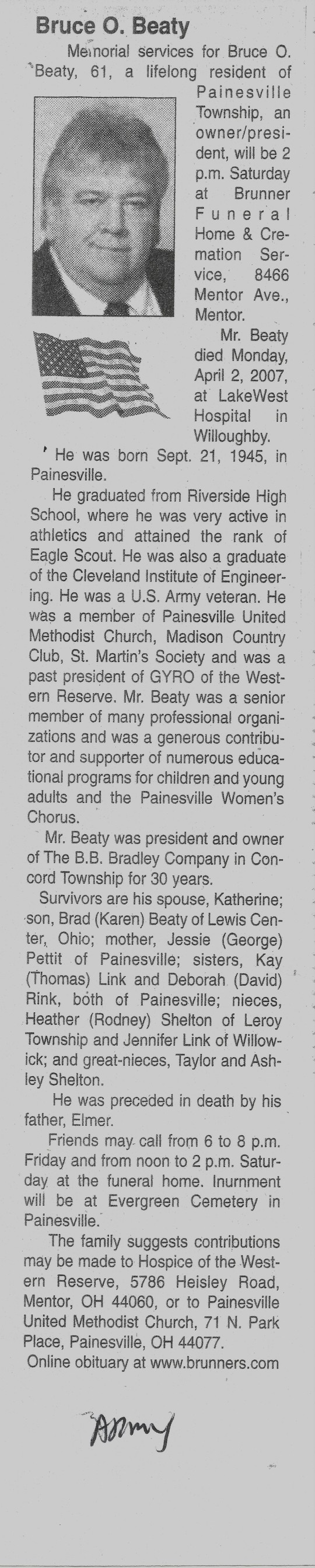 Bruce O. Beaty

Memorial services for Bruce O. Beaty, 61, a lifelong resident of Painesville Township, an owner/president, will be 2 p.m. Saturday at Brunner Funeral Home & Cremation Service, 8466 Mentor Ave., Mentor.

Mr. Beaty died Monday, April 2, 2007, at LakeWest Hospital in Willoughby.

He was born Sept. 21, 1945, in Painesville.

He graduated from Riverside High School, where he was very active in athletics and attained the rank of Eagle Scout. He was also a graduate of the Cleveland Institute of Engineering. He was a U.S. Army veteran. He was a member of Painesville United Methodist Church, Madison Country Club, St. Martin's Society and was a past president of GYRO of the Western Reserve. Mr. Beaty was a senior member of many professional organizations and was a generous contributor and supporter of numerous educational programs for children and young adults and the Painesville Women's Chorus.

Mr. Beaty was president and owner of The B.B. Bradley Company in Concord Township for 30 years.

Survivors are his spouse, Katherine; son, Brad (Karen) Beaty of Lewis Center, Ohio; mother, Jessie (George) Pettit of Painesville; sisters, Kay (Thomas) Link and Deborah (David) Rink, both of Painesville; nieces, Heather (Rodney) Shelton of Leroy Township and Jennifer Link of Willowick; and great-nieces, Taylor and Ashley Shelton.

He was preceded in death by his father, Elmer.

Friends may call from 6 to 8 p.m. Friday and from noon to 2 p.m. Saturday at the funeral home. Inurnment will be at Evergreen Cemetery in Painesville.

The family suggests contributions may be made to Hospice of the Western Reserve, 5786 Heisley Road, Mentor, OH 44060, or to Painesville United Methodist Church, 71 N. Park Place, Painesville, OH 44077.

Online obituary at www.brunners.com

Army